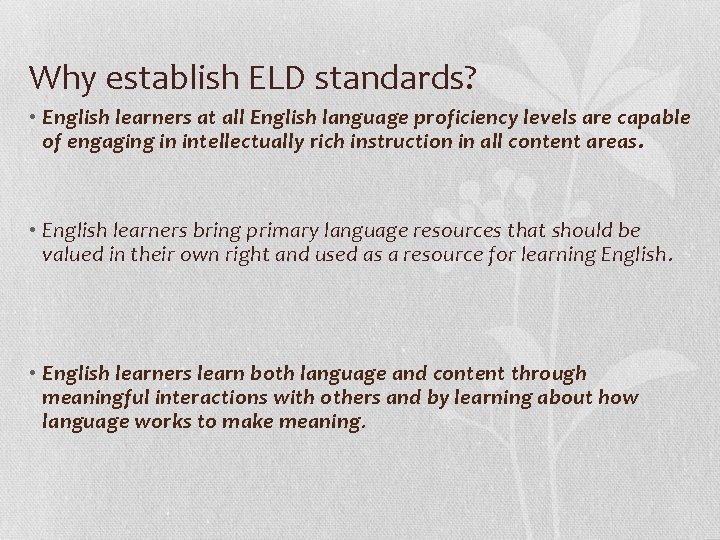 Why establish ELD standards?

• English learners at all English language proficiency levels are capable of engaging in intellectually rich instruction in all content areas.

• English learners bring primary language resources that should be valued in their own right and used as a resource for learning English.

• English learners learn both language and content through meaningful interactions with others and by learning about how language works to make meaning.